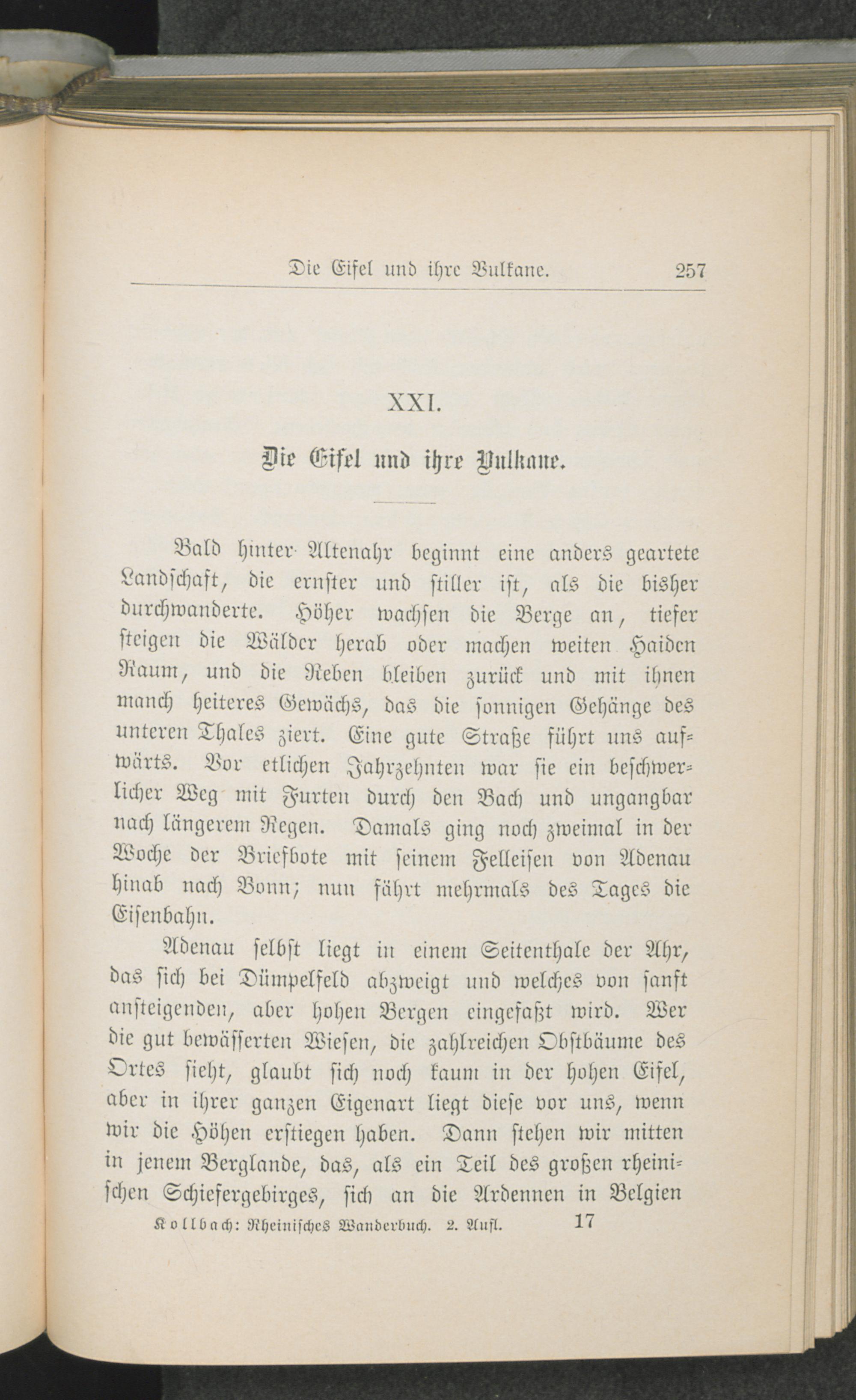 Die Eifel und ihre Vulkane. 257

XXI.

Die Eifel und ihre Vulkane.

Bald hinter Altenahr beginnt eine anders geartete Landschaft, die ernster und stiller ist, als die bisher durchwanderte. Höher wachsen die Berge an, tiefer steigen die Wälder herab oder machen weiten Haiden Raum, und die Reben bleiben zurück und mit ihnen manch heiteres Gewächs, das die sonnigen Gehänge des unteren Thales ziert. Eine gute Straße führt uns aufwärts. Vor etlichen Jahrzehnten war sie ein beschwerlicher Weg mit Furten durch den Bach und ungangbar nach längerem Regen. Damals ging noch zweimal in der Woche der Briefbote mit seinem Felleisen von Adenau hinab nach Bonn; nun fährt mehrmals des Tages die Eisenbahn.

Adenau selbst liegt in einem Seitenthale der Ahr, das sich bei Dümpelfeld abzweigt und welches von sanft ansteigenden, aber hohen Bergen eingefaßt wird. Wer die gut bewässerten Wiesen, die zahlreichen Obstbäume des Ortes sieht, glaubt sich noch kaum in der hohen Eifel, aber in ihrer ganzen Eigenart liegt diese vor uns, wenn wir die Höhen erstiegen haben. Dann stehen wir mitten in jenem Berglande, das, als ein Teil des großen rheinischen Schiefergebirges, sich an die Ardennen in Belgien

Kollbach: Rheinisches Wanderbuch. 2. Aufl. 17